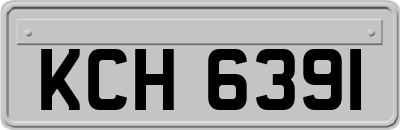 KCH 6391